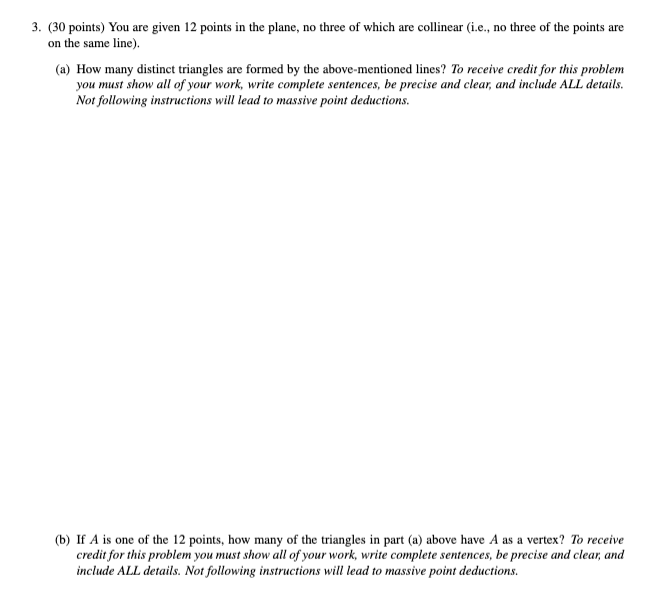 3. (30 points) You are given 12 points in the plane, no three of which are collinear (i.e., no three of the points are on the same line).

(a) How many distinct triangles are formed by the above-mentioned lines? To receive credit for this problem you must show all of your work, write complete sentences, be precise and clear, and include ALL details. Not following instructions will lead to massive point deductions.

(b) If $A$ is one of the 12 points, how many of the triangles in part (a) above have $A$ as a vertex? To receive credit for this problem you must show all of your work, write complete sentences, be precise and clear, and include ALL details. Not following instructions will lead to massive point deductions.